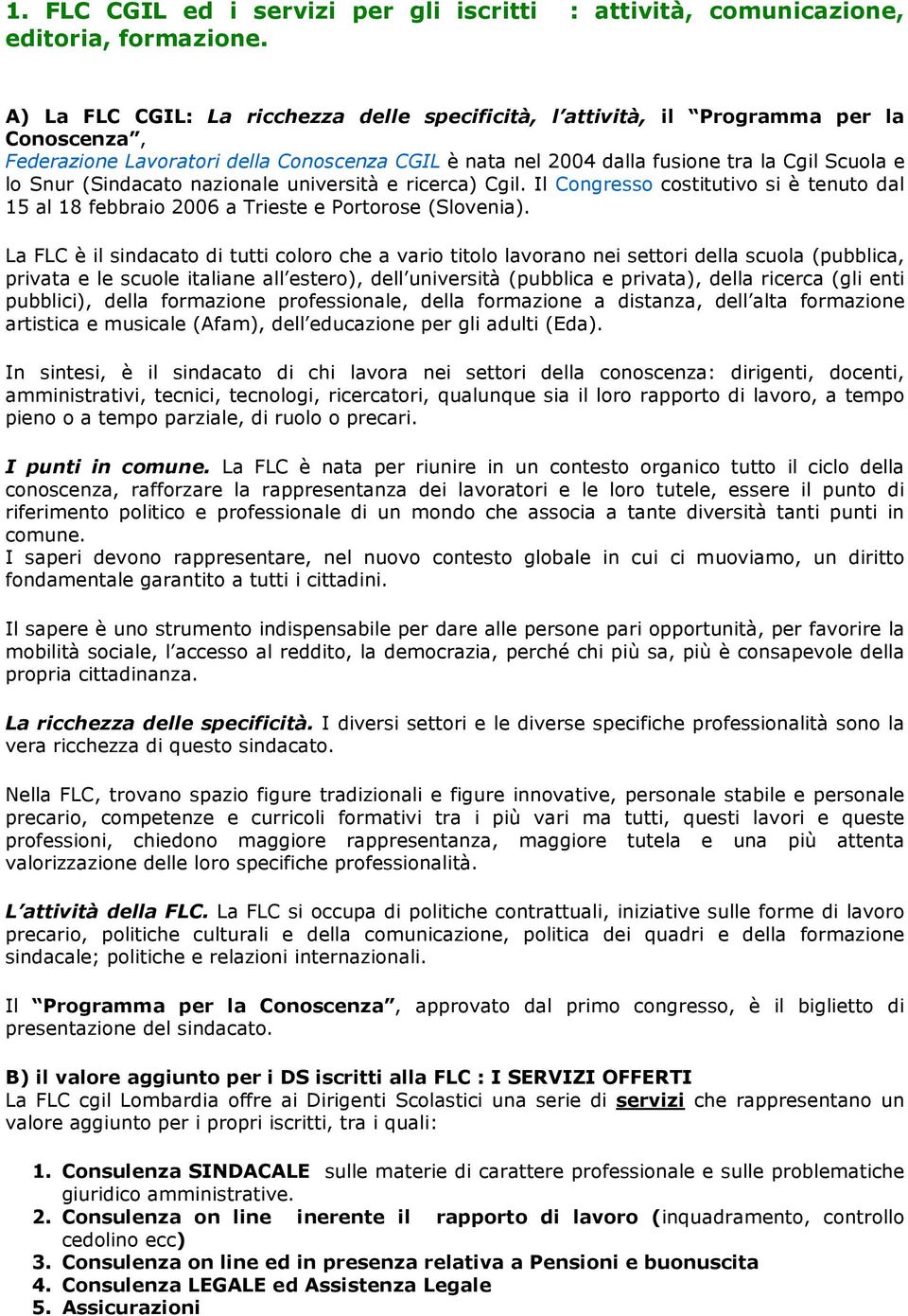 1. FLC CGIL ed i servizi per gli iscritti : attività, comunicazione, editoria, formazione.

A) La FLC CGIL: La ricchezza delle specificità, l'attività, il "Programma per la Conoscenza",
Federazione Lavoratori della Conoscenza CGIL è nata nel 2004 dalla fusione tra la Cgil Scuola e lo Snur (Sindacato nazionale università e ricerca) Cgil. Il Congresso costitutivo si è tenuto dal 15 al 18 febbraio 2006 a Trieste e Portorose (Slovenia).

La FLC è il sindacato di tutti coloro che a vario titolo lavorano nei settori della scuola (pubblica, privata e le scuole italiane all'estero), dell'università (pubblica e privata), della ricerca (gli enti pubblici), della formazione professionale, della formazione a distanza, dell'alta formazione artistica e musicale (Afam), dell'educazione per gli adulti (Eda).

In sintesi, è il sindacato di chi lavora nei settori della conoscenza: dirigenti, docenti, amministrativi, tecnici, tecnologi, ricercatori, qualunque sia il loro rapporto di lavoro, a tempo pieno o a tempo parziale, di ruolo o precari.

I punti in comune. La FLC è nata per riunire in un contesto organico tutto il ciclo della conoscenza, rafforzare la rappresentanza dei lavoratori e le loro tutele, essere il punto di riferimento politico e professionale di un mondo che associa a tante diversità tanti punti in comune.
I saperi devono rappresentare, nel nuovo contesto globale in cui ci muoviamo, un diritto fondamentale garantito a tutti i cittadini.

Il sapere è uno strumento indispensabile per dare alle persone pari opportunità, per favorire la mobilità sociale, l'accesso al reddito, la democrazia, perché chi più sa, più è consapevole della propria cittadinanza.

La ricchezza delle specificità. I diversi settori e le diverse specifiche professionalità sono la vera ricchezza di questo sindacato.

Nella FLC, trovano spazio figure tradizionali e figure innovative, personale stabile e personale precario, competenze e curricoli formativi tra i più vari ma tutti, questi lavori e queste professioni, chiedono maggiore rappresentanza, maggiore tutela e una più attenta valorizzazione delle loro specifiche professionalità.

L'attività della FLC. La FLC si occupa di politiche contrattuali, iniziative sulle forme di lavoro precario, politiche culturali e della comunicazione, politica dei quadri e della formazione sindacale; politiche e relazioni internazionali.

Il "Programma per la Conoscenza", approvato dal primo congresso, è il biglietto di presentazione del sindacato.

B) il valore aggiunto per i DS iscritti alla FLC : I SERVIZI OFFERTI
La FLC cgil Lombardia offre ai Dirigenti Scolastici una serie di servizi che rappresentano un valore aggiunto per i propri iscritti, tra i quali:

1. Consulenza SINDACALE sulle materie di carattere professionale e sulle problematiche giuridico amministrative.
2. Consulenza on line inerente il rapporto di lavoro (inquadramento, controllo cedolino ecc)
3. Consulenza on line ed in presenza relativa a Pensioni e buonuscita
4. Consulenza LEGALE ed Assistenza Legale
5. Assicurazioni